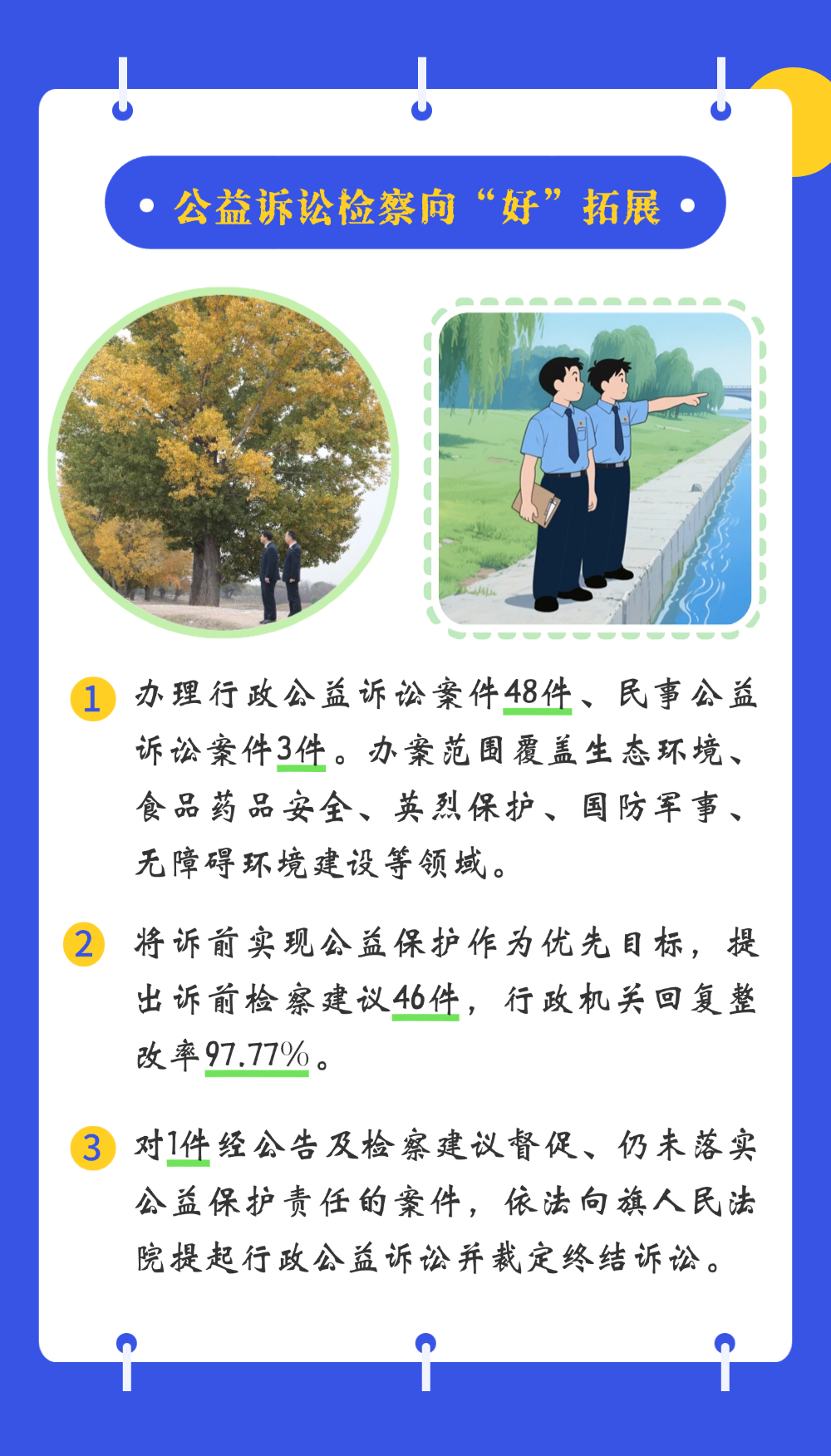 • 公益诉讼检察向“好”拓展 •

1 办理行政公益诉讼案件48件、民事公益诉讼案件3件。办案范围覆盖生态环境、食品药品安全、英烈保护、国防军事、无障碍环境建设等领域。

2 将诉前实现公益保护作为优先目标，提出诉前检察建议46件，行政机关回复整改率97.77%。

3 对1件经公告及检察建议督促、仍未落实公益保护责任的案件，依法向旗人民法院提起行政公益诉讼并裁定终结诉讼。